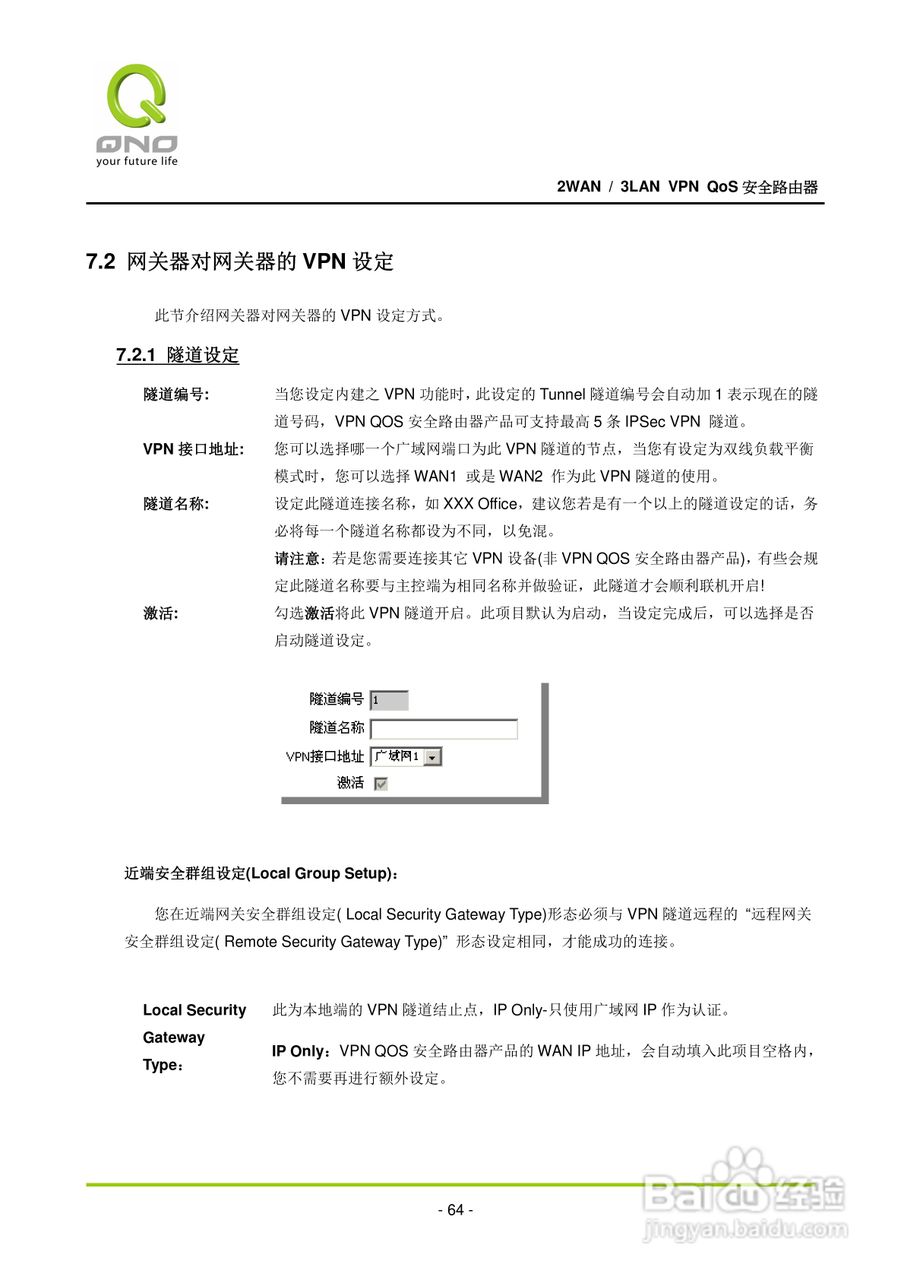 QNO
your future life

2WAN / 3LAN VPN QoS 安全路由器

7.2 网关器对网关器的 VPN 设定

此节介绍网关器对网关器的 VPN 设定方式。

7.2.1 隧道设定

隧道编号: 当您设定内建之 VPN 功能时，此设定的 Tunnel 隧道编号会自动加 1 表示现在的隧道号码，VPN QOS 安全路由器产品可支持最高 5 条 IPSec VPN 隧道。

VPN 接口地址: 您可以选择哪一个广域网端口为此 VPN 隧道的节点，当您有设定为双线负载平衡模式时，您可以选择 WAN1 或是 WAN2 作为此 VPN 隧道的使用。

隧道名称: 设定此隧道连接名称，如 XXX Office，建议您若是有一个以上的隧道设定的话，务必将每一个隧道名称都设为不同，以免混。

请注意：若是您需要连接其它 VPN 设备(非 VPN QOS 安全路由器产品)，有些会规定此隧道名称要与主控端为相同名称并做验证，此隧道才会顺利联机开启!

激活: 勾选激活将此 VPN 隧道开启。此项目默认为启动，当设定完成后，可以选择是否启动隧道设定。

隧道编号 1
隧道名称
VPN接口地址 广域网1
激活

近端安全群组设定(Local Group Setup)：

您在近端网关安全群组设定( Local Security Gateway Type)形态必须与 VPN 隧道远程的“远程网关安全群组设定( Remote Security Gateway Type)”形态设定相同，才能成功的连接。

Local Security Gateway Type： 此为本地端的 VPN 隧道结止点，IP Only-只使用广域网 IP 作为认证。

IP Only：VPN QOS 安全路由器产品的 WAN IP 地址，会自动填入此项目空格内，您不需要再进行额外设定。

- 64 -

Baidu 经验
jingyan.baidu.com